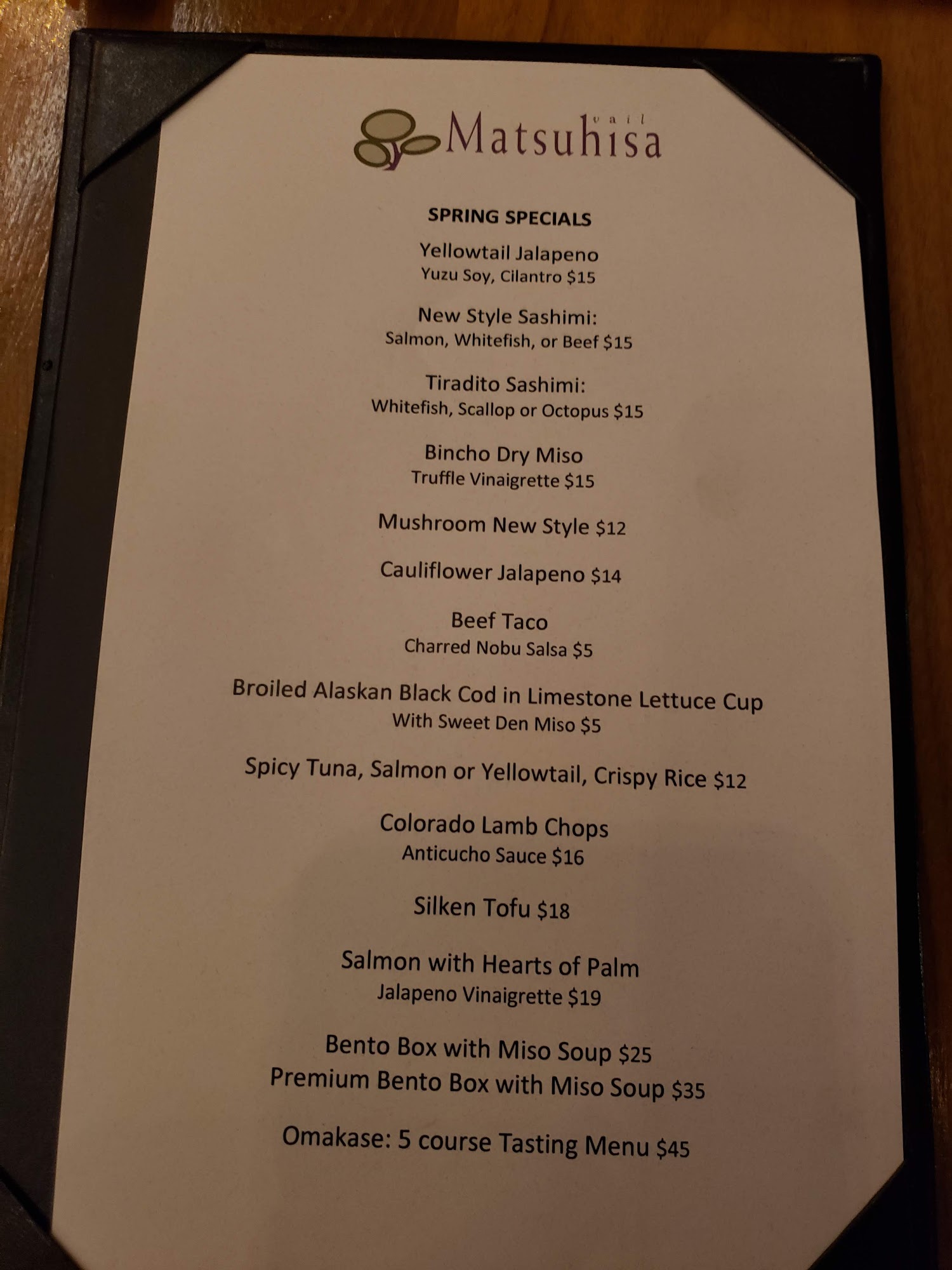 vail
Matsuhisa

SPRING SPECIALS

Yellowtail Jalapeno
Yuzu Soy, Cilantro $15

New Style Sashimi:
Salmon, Whitefish, or Beef $15

Tiradito Sashimi:
Whitefish, Scallop or Octopus $15

Bincho Dry Miso
Truffle Vinaigrette $15

Mushroom New Style $12

Cauliflower Jalapeno $14

Beef Taco
Charred Nobu Salsa $5

Broiled Alaskan Black Cod in Limestone Lettuce Cup
With Sweet Den Miso $5

Spicy Tuna, Salmon or Yellowtail, Crispy Rice $12

Colorado Lamb Chops
Anticucho Sauce $16

Silken Tofu $18

Salmon with Hearts of Palm
Jalapeno Vinaigrette $19

Bento Box with Miso Soup $25
Premium Bento Box with Miso Soup $35

Omakase: 5 course Tasting Menu $45